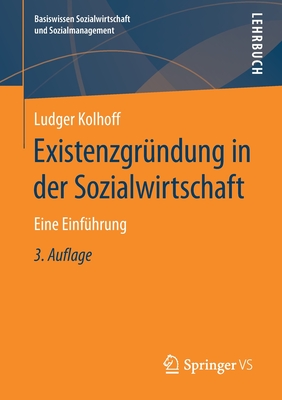 Basiswissen Sozialwirtschaft und Sozialmanagement

LEHRBUCH

Ludger Kolhoff

Existenzgründung in der Sozialwirtschaft

Eine Einführung

3. Auflage

Springer VS